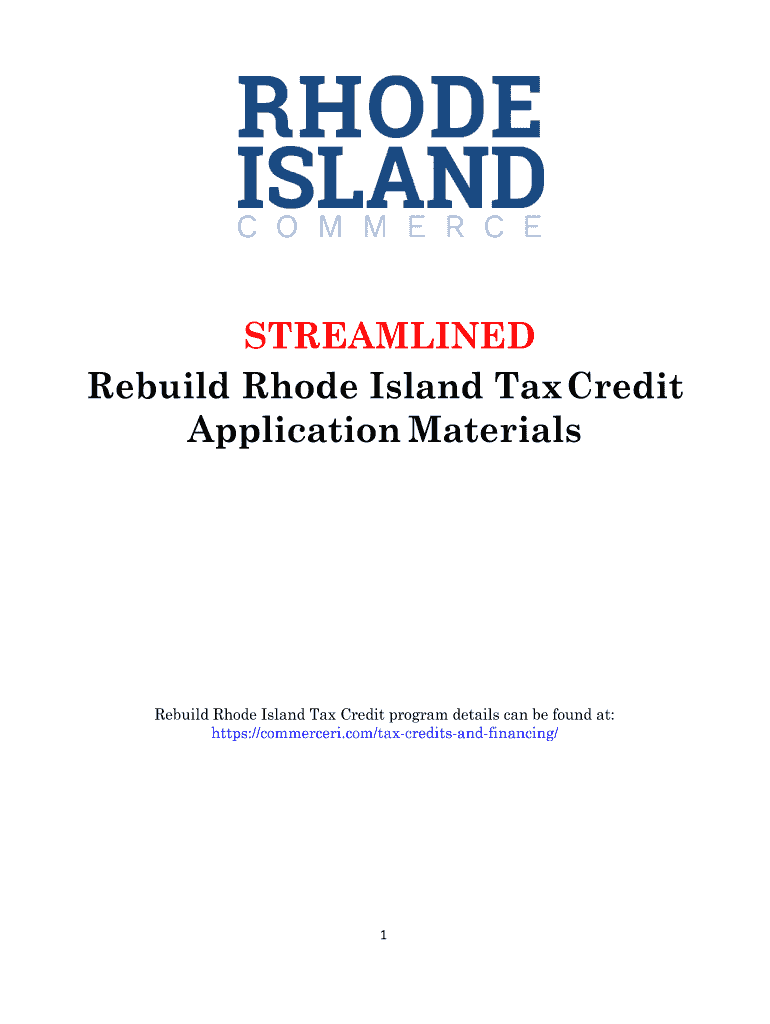 RHODE
ISLAND
COMMERCE

STREAMLINED
Rebuild Rhode Island Tax Credit
Application Materials

Rebuild Rhode Island Tax Credit program details can be found at:
https://commerceri.com/tax-credits-and-financing/

1